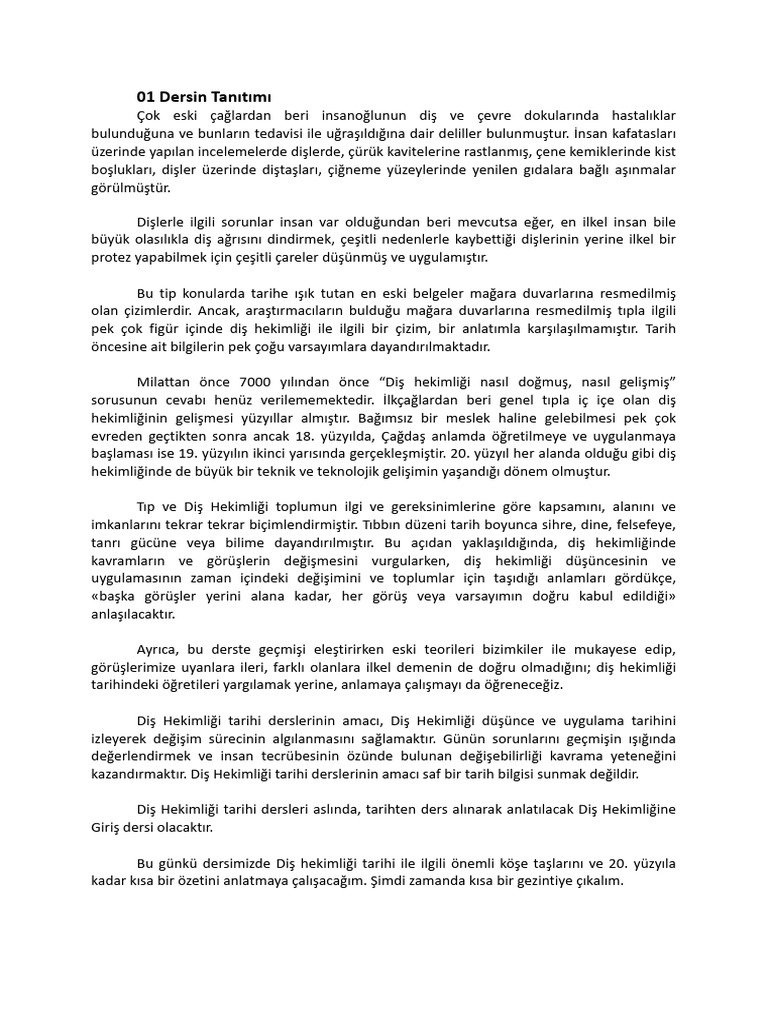 01 Dersin Tanıtımı

Çok eski çağlardan beri insanoğlunun diş ve çevre dokularında hastalıklar bulunduğuna ve bunların tedavisi ile uğraşıldığına dair deliller bulunmuştur. İnsan kafatasları üzerinde yapılan incelemelerde dişlerde, çürük kavitelerine rastlanmış, çene kemiklerinde kist boşlukları, dişler üzerinde diştaşları, çiğneme yüzeylerinde yenilen gıdalara bağlı aşınmalar görülmüştür.

Dişlerle ilgili sorunlar insan var olduğundan beri mevcutsa eğer, en ilkel insan bile büyük olasılıkla diş ağrısını dindirmek, çeşitli nedenlerle kaybettiği dişlerinin yerine ilkel bir protez yapabilmek için çeşitli çareler düşünmüş ve uygulamıştır.

Bu tip konularda tarihe ışık tutan en eski belgeler mağara duvarlarına resmedilmiş olan çizimlerdir. Ancak, araştırmacıların bulduğu mağara duvarlarına resmedilmiş tıpla ilgili pek çok figür içinde diş hekimliği ile ilgili bir çizim, bir anlatımla karşılaşılmamıştır. Tarih öncesine ait bilgilerin pek çoğu varsayımlara dayandırılmaktadır.

Milattan önce 7000 yılından önce “Diş hekimliği nasıl doğmuş, nasıl gelişmiş” sorusunun cevabı henüz verilememektedir. İlkçağlardan beri genel tıpla iç içe olan diş hekimliğinin gelişmesi yüzyıllar almıştır. Bağımsız bir meslek haline gelebilmesi pek çok evreden geçtikten sonra ancak 18. yüzyılda, Çağdaş anlamda öğretilmeye ve uygulanmaya başlaması ise 19. yüzyılın ikinci yarısında gerçekleşmiştir. 20. yüzyıl her alanda olduğu gibi diş hekimliğinde de büyük bir teknik ve teknolojik gelişimin yaşandığı dönem olmuştur.

Tıp ve Diş Hekimliği toplumun ilgi ve gereksinimlerine göre kapsamını, alanını ve imkanlarını tekrar tekrar biçimlendirmiştir. Tıbbın düzeni tarih boyunca sihre, dine, felsefeye, tanrı gücüne veya bilime dayandırılmıştır. Bu açıdan yaklaşıldığında, diş hekimliğinde kavramların ve görüşlerin değişmesini vurgularken, diş hekimliği düşüncesinin ve uygulamasının zaman içindeki değişimini ve toplumlar için taşıdığı anlamları gördükçe, «başka görüşler yerini alana kadar, her görüş veya varsayımın doğru kabul edildiği» anlaşılacaktır.

Ayrıca, bu derste geçmişi eleştirirken eski teorileri bizimkiler ile mukayese edip, görüşlerimize uyanlara ileri, farklı olanlara ilkel demenin de doğru olmadığını; diş hekimliği tarihindeki öğretileri yargılamak yerine, anlamaya çalışmayı da öğreneceğiz.

Diş Hekimliği tarihi derslerinin amacı, Diş Hekimliği düşünce ve uygulama tarihini izleyerek değişim sürecinin algılanmasını sağlamaktır. Günün sorunlarını geçmişin ışığında değerlendirmek ve insan tecrübesinin özünde bulunan değişebilirliği kavrama yeteneğini kazandırmaktır. Diş Hekimliği tarihi derslerinin amacı saf bir tarih bilgisi sunmak değildir.

Diş Hekimliği tarihi dersleri aslında, tarihten ders alınarak anlatılacak Diş Hekimliğine Giriş dersi olacaktır.

Bu günkü dersimizde Diş hekimliği tarihi ile ilgili önemli köşe taşlarını ve 20. yüzyıla kadar kısa bir özetini anlatmaya çalışacağım. Şimdi zamanda kısa bir gezintiye çıkalım.